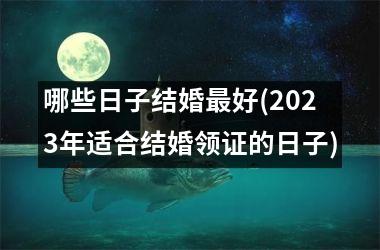 哪些日子结婚最好(2023年适合结婚领证的日子)